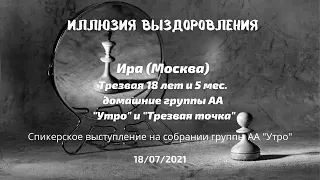 ИЛЛЮЗИЯ ВЫЗДОРОВЛЕНИЯ

Ира (Москва)
Трезвая 18 лет и 5 мес.
домашние группы АА
"Утро" и "Трезвая точка"

Спикерское выступление на собрании группы АА "Утро"

18/07/2021